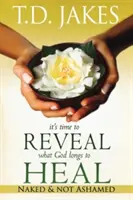 T.D. JAKES

it's time to
REVEAL
what God longs to
HEAL
NAKED & NOT ASHAMED